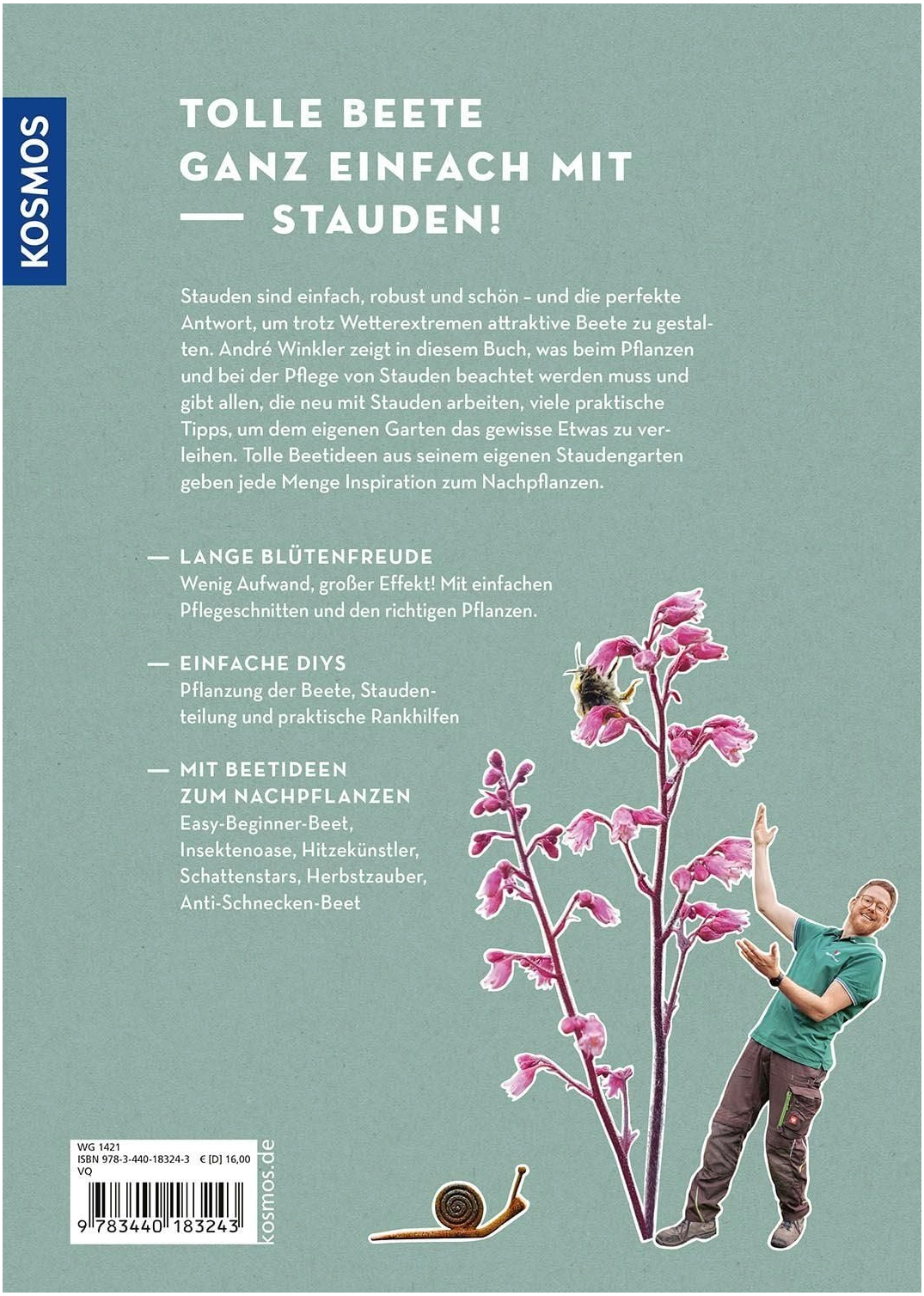 KOSMOS

TOLLE BEETE GANZ EINFACH MIT — STAUDEN!

Stauden sind einfach, robust und schön – und die perfekte Antwort, um trotz Wetterextremen attraktive Beete zu gestalten. André Winkler zeigt in diesem Buch, was beim Pflanzen und bei der Pflege von Stauden beachtet werden muss und gibt allen, die neu mit Stauden arbeiten, viele praktische Tipps, um dem eigenen Garten das gewisse Etwas zu verleihen. Tolle Beetideen aus seinem eigenen Staudengarten geben jede Menge Inspiration zum Nachpflanzen.

— LANGE BLÜTENFREUDE
Wenig Aufwand, großer Effekt! Mit einfachen Pflegeschnitten und den richtigen Pflanzen.

— EINFACHE DIYS
Pflanzung der Beete, Staudenteilung und praktische Rankhilfen

— MIT BEETIDEEN ZUM NACHPFLANZEN
Easy-Beginner-Beet, Insektenoase, Hitzekünstler, Schattenstars, Herbstzauber, Anti-Schnecken-Beet

WG 1421
ISBN 978-3-440-18324-3 € [D] 16,00
VQ
9 783440 183243

kosmos.de